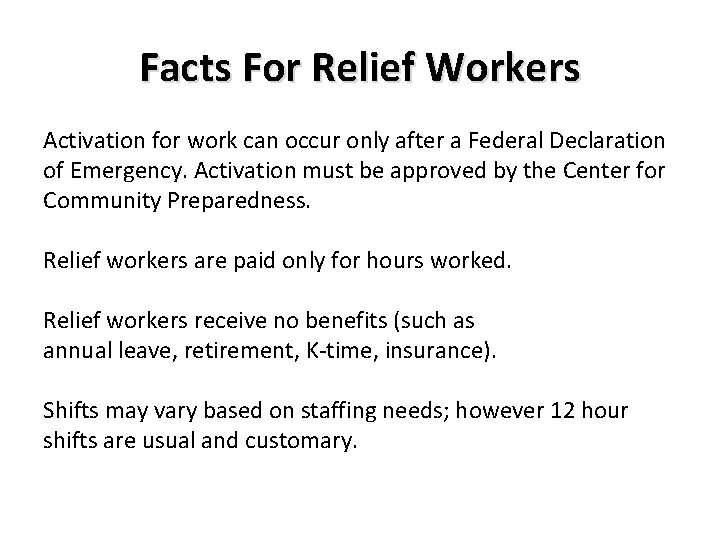 Facts For Relief Workers

Activation for work can occur only after a Federal Declaration of Emergency. Activation must be approved by the Center for Community Preparedness.

Relief workers are paid only for hours worked.

Relief workers receive no benefits (such as annual leave, retirement, K-time, insurance).

Shifts may vary based on staffing needs; however 12 hour shifts are usual and customary.